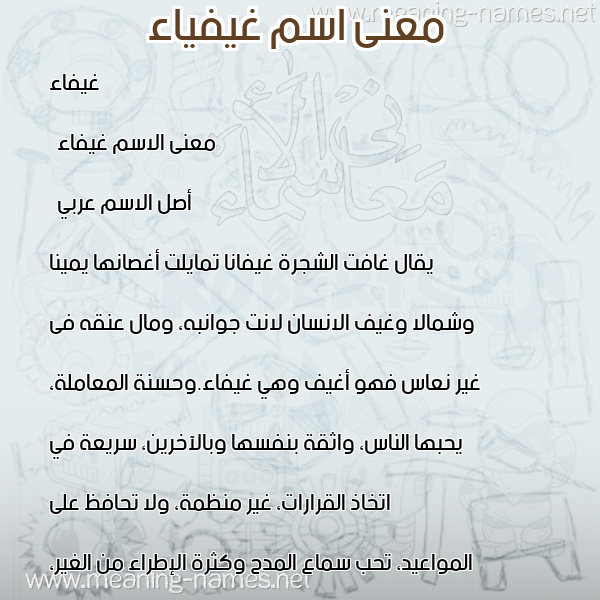 www.meaning-names.net

معنى اسم غيفياء

غيفاء

معنى الاسم غيفاء

أصل الاسم عربي

يقال غافت الشجرة غيفانا تمايلت أغصانها يمينا وشمالا وغيف الانسان لانت جوانبه، ومال عنقه فى غير نعاس فهو أغيف وهي غيفاء.وحسنة المعاملة، يحبها الناس، واثقة بنفسها وبالآخرين، سريعة في اتخاذ القرارات، غير منظمة، ولا تحافظ على المواعيد، تحب سماع المدح وكثرة الإطراء من الغير،

معاني الأسماء

www.meaning-names.net